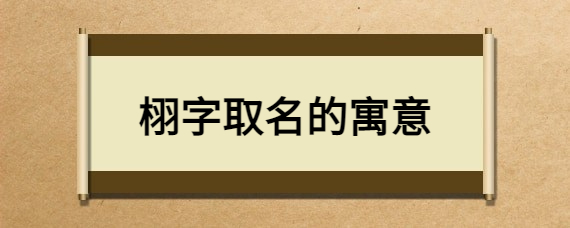 栩字取名的寓意